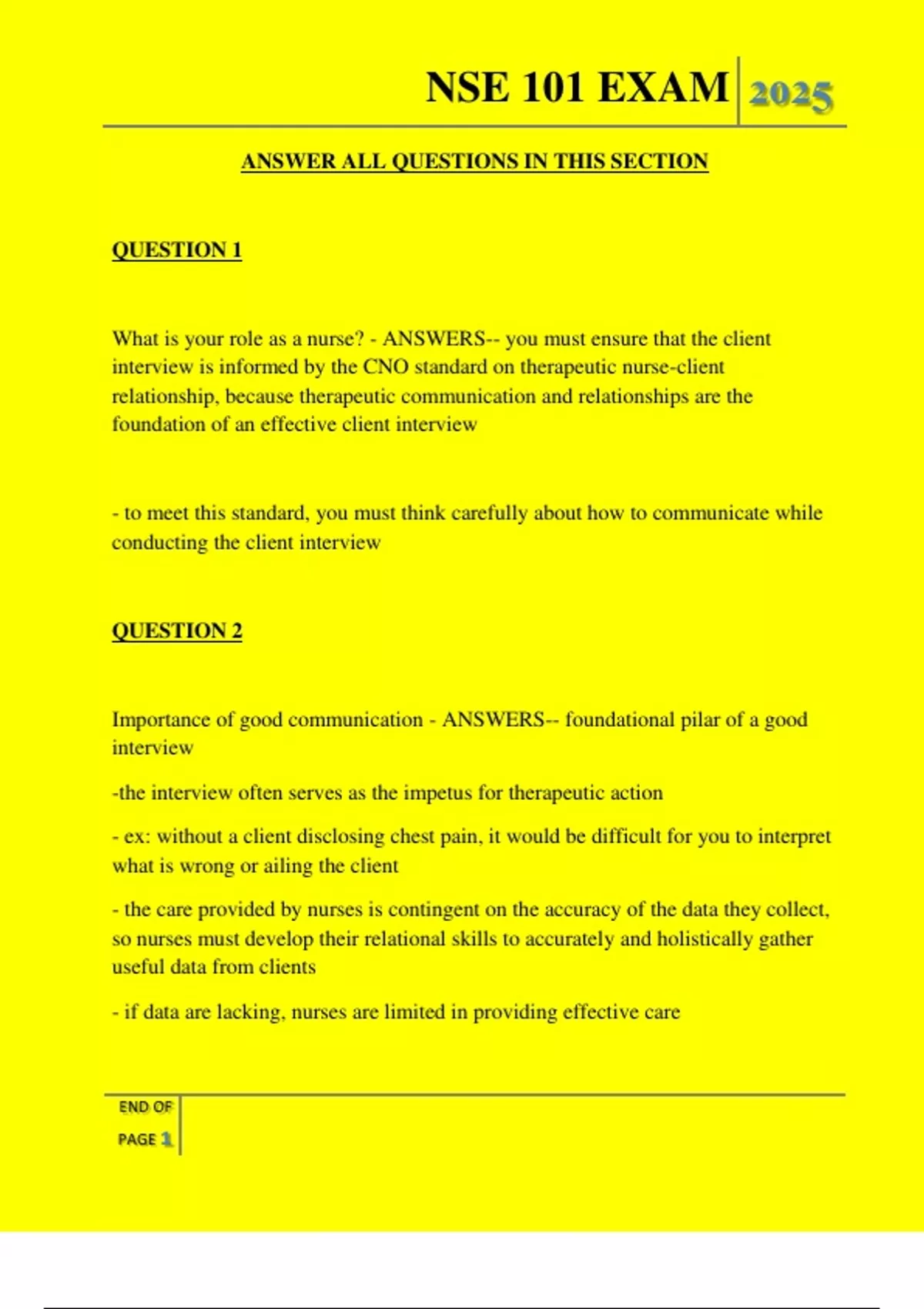 NSE 101 EXAM 2025

ANSWER ALL QUESTIONS IN THIS SECTION

QUESTION 1

What is your role as a nurse? - ANSWERS-- you must ensure that the client interview is informed by the CNO standard on therapeutic nurse-client relationship, because therapeutic communication and relationships are the foundation of an effective client interview

- to meet this standard, you must think carefully about how to communicate while conducting the client interview

QUESTION 2

Importance of good communication - ANSWERS-- foundational pilar of a good interview

-the interview often serves as the impetus for therapeutic action

- ex: without a client disclosing chest pain, it would be difficult for you to interpret what is wrong or ailing the client

- the care provided by nurses is contingent on the accuracy of the data they collect, so nurses must develop their relational skills to accurately and holistically gather useful data from clients

- if data are lacking, nurses are limited in providing effective care

END OF PAGE 1